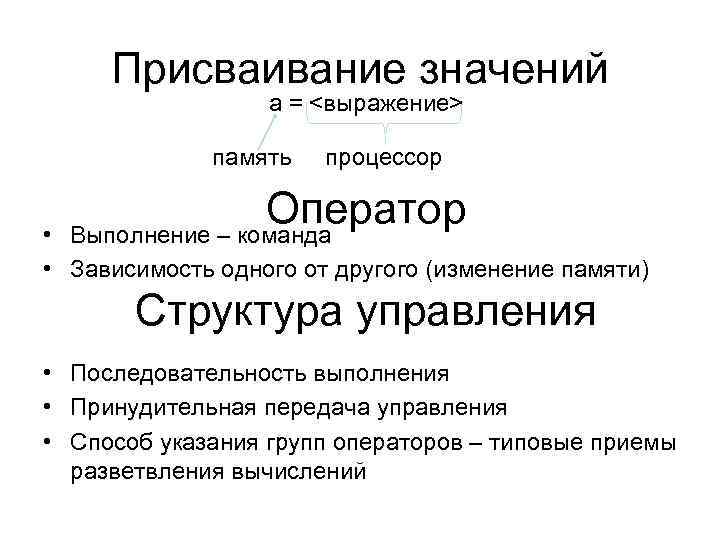 Присваивание значений

а = <выражение>

память процессор

Оператор

• Выполнение – команда
• Зависимость одного от другого (изменение памяти)

Структура управления

• Последовательность выполнения
• Принудительная передача управления
• Способ указания групп операторов – типовые приемы разветвления вычислений